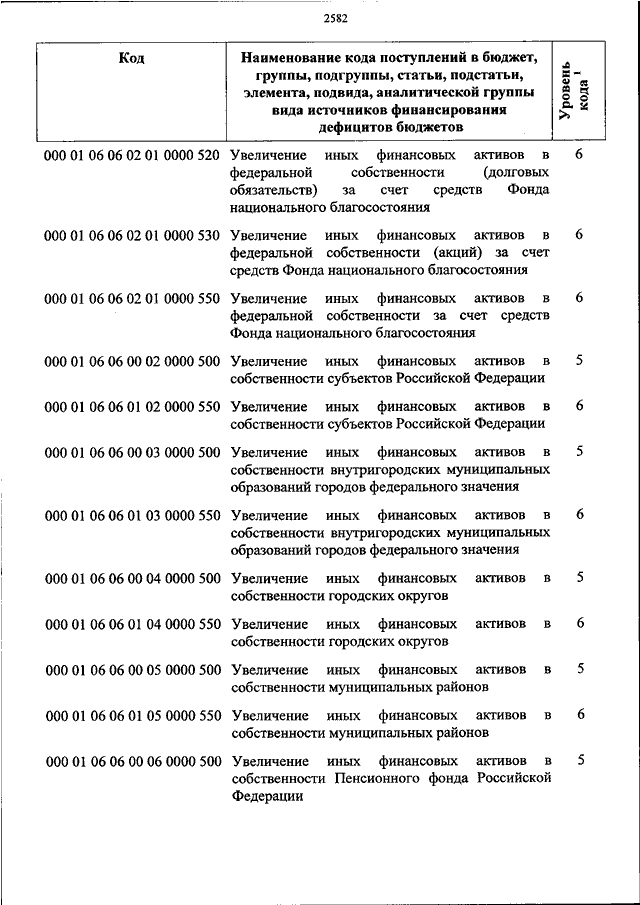 2582

| Код | Наименование кода поступлений в бюджет, группы, подгруппы, статьи, подстатьи, элемента, подвида, аналитической группы вида источников финансирования дефицитов бюджетов | Уровень кода $^1$ |
|---|---|---|
| 000 01 06 06 02 01 0000 520 | Увеличение иных финансовых активов в федеральной собственности (долговых обязательств) за счет средств Фонда национального благосостояния | 6 |
| 000 01 06 06 02 01 0000 530 | Увеличение иных финансовых активов в федеральной собственности (акций) за счет средств Фонда национального благосостояния | 6 |
| 000 01 06 06 02 01 0000 550 | Увеличение иных финансовых активов в федеральной собственности за счет средств Фонда национального благосостояния | 6 |
| 000 01 06 06 00 02 0000 500 | Увеличение иных финансовых активов в собственности субъектов Российской Федерации | 5 |
| 000 01 06 06 01 02 0000 550 | Увеличение иных финансовых активов в собственности субъектов Российской Федерации | 6 |
| 000 01 06 06 00 03 0000 500 | Увеличение иных финансовых активов в собственности внутригородских муниципальных образований городов федерального значения | 5 |
| 000 01 06 06 01 03 0000 550 | Увеличение иных финансовых активов в собственности внутригородских муниципальных образований городов федерального значения | 6 |
| 000 01 06 06 00 04 0000 500 | Увеличение иных финансовых активов в собственности городских округов | 5 |
| 000 01 06 06 01 04 0000 550 | Увеличение иных финансовых активов в собственности городских округов | 6 |
| 000 01 06 06 00 05 0000 500 | Увеличение иных финансовых активов в собственности муниципальных районов | 5 |
| 000 01 06 06 01 05 0000 550 | Увеличение иных финансовых активов в собственности муниципальных районов | 6 |
| 000 01 06 06 00 06 0000 500 | Увеличение иных финансовых активов в собственности Пенсионного фонда Российской Федерации | 5 |